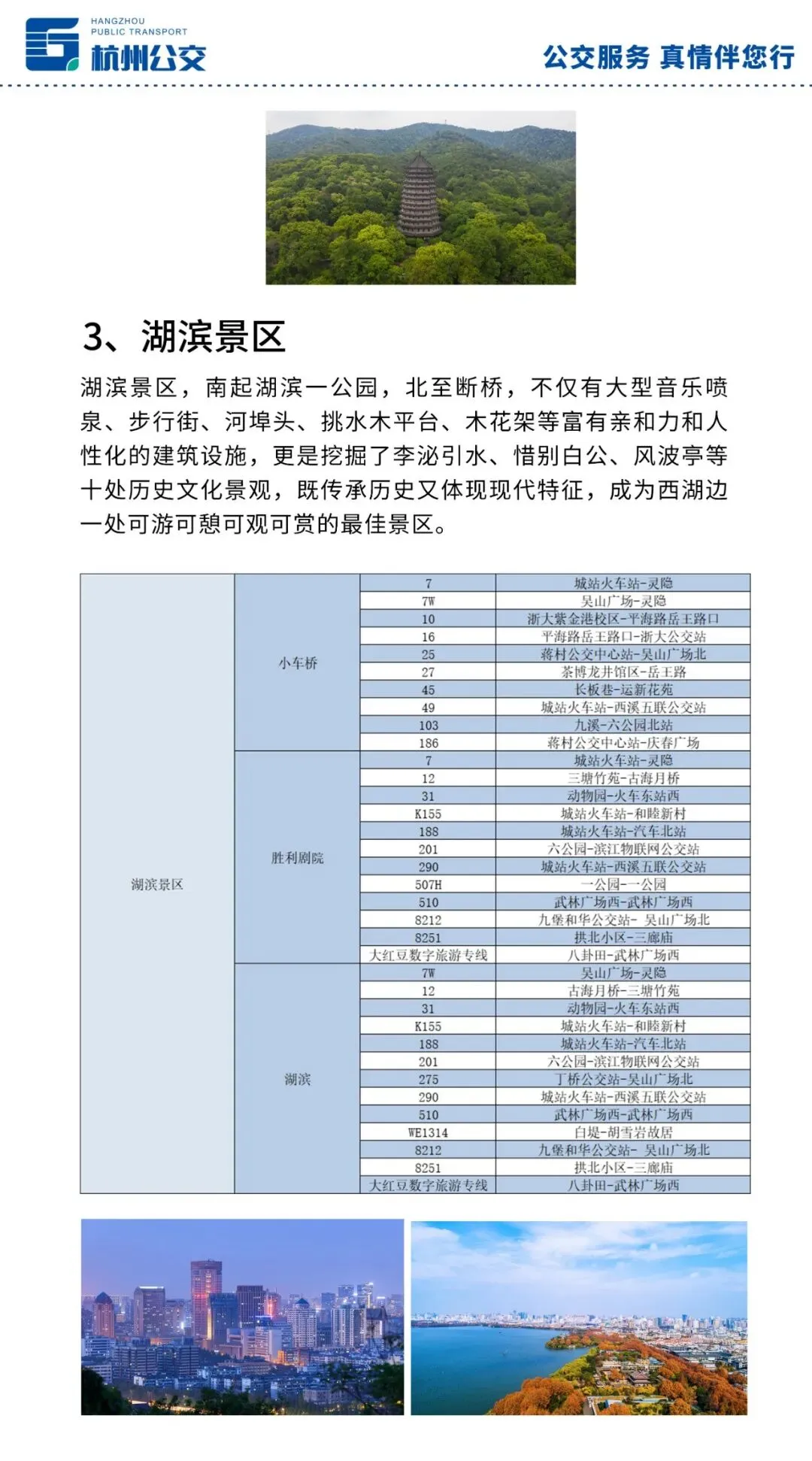 HANGZHOU PUBLIC TRANSPORT
杭州公交

公交服务 真情伴您行

3、湖滨景区

湖滨景区，南起湖滨一公园，北至断桥，不仅有大型音乐喷泉、步行街、河埠头、挑水木平台、木花架等富有亲和力和人性化的建筑设施，更是挖掘了李泌引水、惜别白公、风波亭等十处历史文化景观，既传承历史又体现现代特征，成为西湖边一处可游可憩可观可赏的最佳景区。

| 湖滨景区 | 小车桥 | 7 | 城站火车站-灵隐 |
|---|---|---|---|
| | | 7W | 吴山广场-灵隐 |
| | | 10 | 浙大紫金港校区-平海路岳王路口 |
| | | 16 | 平海路岳王路口-浙大公交站 |
| | | 25 | 蒋村公交中心站-吴山广场北 |
| | | 27 | 茶博龙井馆区-岳王路 |
| | | 45 | 长板巷-运新花苑 |
| | | 49 | 城站火车站-西溪五联公交站 |
| | | 103 | 九溪-六公园北站 |
| | | 186 | 蒋村公交中心站-庆春广场 |
| | 胜利剧院 | 7 | 城站火车站-灵隐 |
| | | 12 | 三塘竹苑-古海月桥 |
| | | 31 | 动物园-火车东站西 |
| | | K155 | 城站火车站-和睦新村 |
| | | 188 | 城站火车站-汽车北站 |
| | | 201 | 六公园-滨江物联网公交站 |
| | | 290 | 城站火车站-西溪五联公交站 |
| | | 507H | 一公园-一公园 |
| | | 510 | 武林广场西-武林广场西 |
| | | 8212 | 九堡和华公交站- 吴山广场北 |
| | | 8251 | 拱北小区-三廊庙 |
| | | 大红豆数字旅游专线 | 八卦田-武林广场西 |
| | 湖滨 | 7W | 吴山广场-灵隐 |
| | | 12 | 古海月桥-三塘竹苑 |
| | | 31 | 动物园-火车东站西 |
| | | K155 | 城站火车站-和睦新村 |
| | | 188 | 城站火车站-汽车北站 |
| | | 201 | 六公园-滨江物联网公交站 |
| | | 275 | 丁桥公交站-吴山广场北 |
| | | 290 | 城站火车站-西溪五联公交站 |
| | | 510 | 武林广场西-武林广场西 |
| | | WE1314 | 白堤-胡雪岩故居 |
| | | 8212 | 九堡和华公交站- 吴山广场北 |
| | | 8251 | 拱北小区-三廊庙 |
| | | 大红豆数字旅游专线 | 八卦田-武林广场西 |